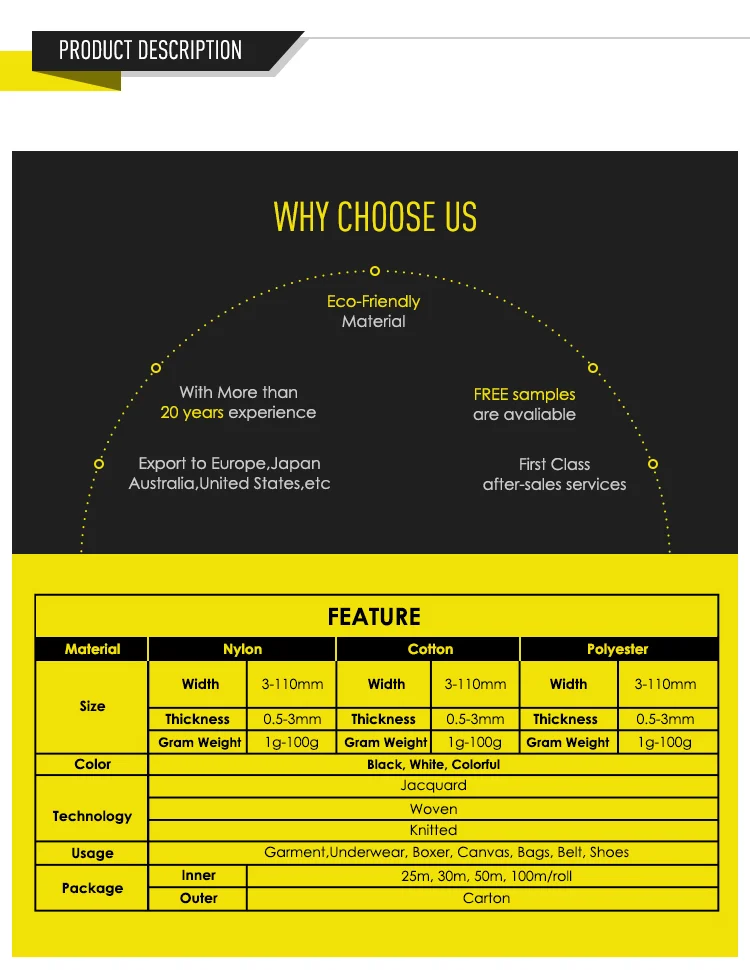 PRODUCT DESCRIPTION

WHY CHOOSE US

Eco-Friendly
Material

With More than
20 years experience

FREE samples
are avaliable

Export to Europe,Japan
Australia,United States,etc

First Class
after-sales services

FEATURE

| Material | Nylon | | Cotton | | Polyester | |
|---|---|---|---|---|---|---|
| Size | Width | 3-110mm | Width | 3-110mm | Width | 3-110mm |
| | Thickness | 0.5-3mm | Thickness | 0.5-3mm | Thickness | 0.5-3mm |
| | Gram Weight | 1g-100g | Gram Weight | 1g-100g | Gram Weight | 1g-100g |
| Color | Black, White, Colorful | | | | | |
| Technology | Jacquard | | | | | |
| | Woven | | | | | |
| | Knitted | | | | | |
| Usage | Garment,Underwear, Boxer, Canvas, Bags, Belt, Shoes | | | | | |
| Package | Inner | 25m, 30m, 50m, 100m/roll | | | | |
| | Outer | Carton | | | | |